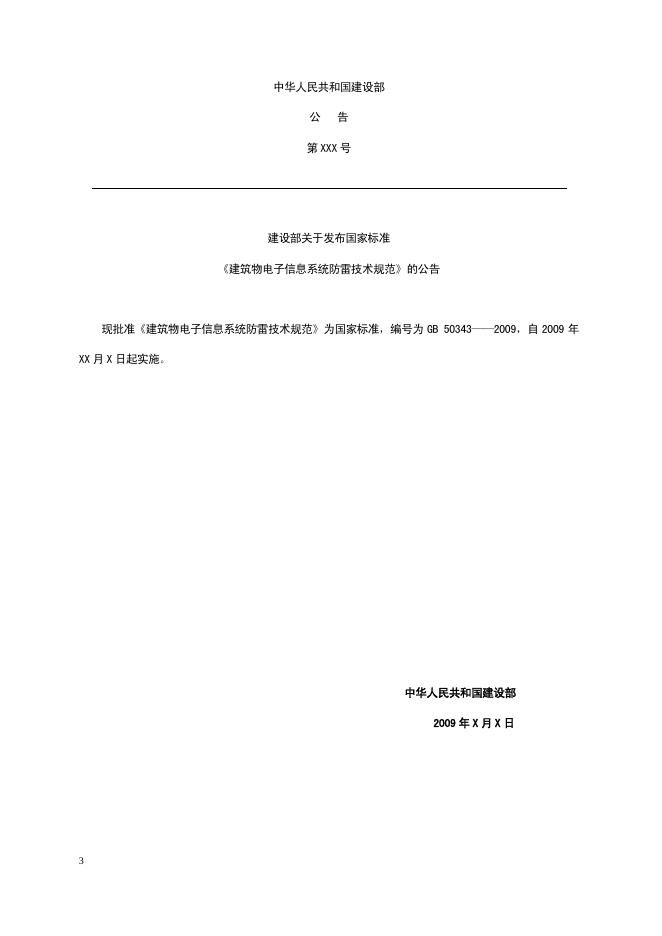 中华人民共和国建设部

公　告

第 XXX 号

建设部关于发布国家标准

《建筑物电子信息系统防雷技术规范》的公告

现批准《建筑物电子信息系统防雷技术规范》为国家标准，编号为 GB 50343——2009，自 2009 年 XX 月 X 日起实施。

中华人民共和国建设部

2009 年 X 月 X 日

3